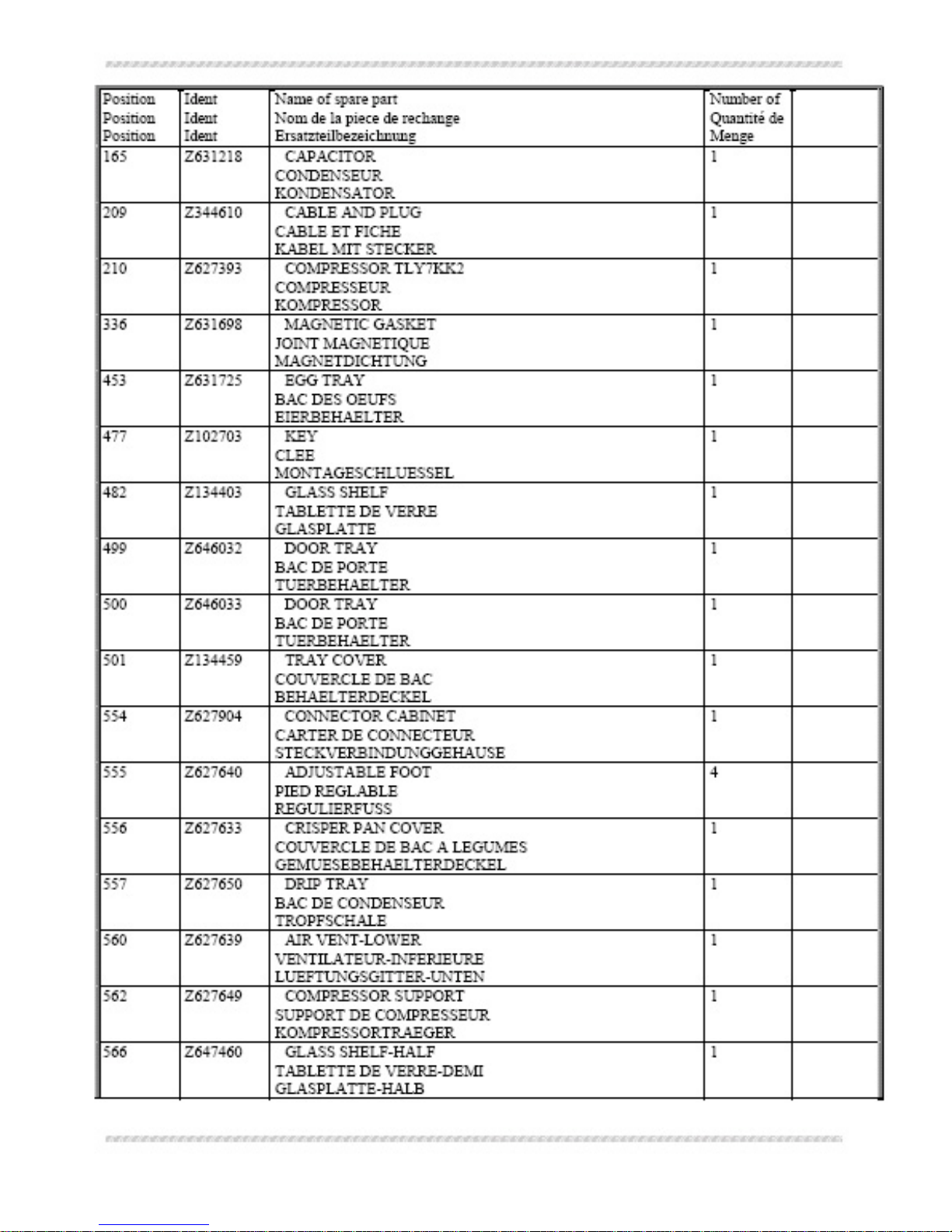 | Position Position Position | Ident Ident Ident | Name of spare part Nom de la piece de rechange Ersatzteilbezeichnung | Number of Quantité de Menge | |
|---|---|---|---|---|
| 165 | Z631218 | CAPACITOR CONDENSEUR KONDENSATOR | 1 | |
| 209 | Z344610 | CABLE AND PLUG CABLE ET FICHE KABEL MIT STECKER | 1 | |
| 210 | Z627393 | COMPRESSOR TLY7KK2 COMPRESSEUR KOMPRESSOR | 1 | |
| 336 | Z631698 | MAGNETIC GASKET JOINT MAGNETIQUE MAGNETDICHTUNG | 1 | |
| 453 | Z631725 | EGG TRAY BAC DES OEUFS EIERBEHAELTER | 1 | |
| 477 | Z102703 | KEY CLEE MONTAGESCHLUESSEL | 1 | |
| 482 | Z134403 | GLASS SHELF TABLETTE DE VERRE GLASPLATTE | 1 | |
| 499 | Z646032 | DOOR TRAY BAC DE PORTE TUERBEHAELTER | 1 | |
| 500 | Z646033 | DOOR TRAY BAC DE PORTE TUERBEHAELTER | 1 | |
| 501 | Z134459 | TRAY COVER COUVERCLE DE BAC BEHAELTERDECKEL | 1 | |
| 554 | Z627904 | CONNECTOR CABINET CARTER DE CONNECTEUR STECKVERBINDUNGGEHAUSE | 1 | |
| 555 | Z627640 | ADJUSTABLE FOOT PIED REGLABLE REGULIERFUSS | 4 | |
| 556 | Z627633 | CRISPER PAN COVER COUVERCLE DE BAC A LEGUMES GEMUESEBEHAELTERDECKEL | 1 | |
| 557 | Z627650 | DRIP TRAY BAC DE CONDENSEUR TROPFSCHALE | 1 | |
| 560 | Z627639 | AIR VENT-LOWER VENTILATEUR-INFERIEURE LUEFTUNGSGITTER-UNTEN | 1 | |
| 562 | Z627649 | COMPRESSOR SUPPORT SUPPORT DE COMPRESSEUR KOMPRESSORTRAEGER | 1 | |
| 566 | Z647460 | GLASS SHELF-HALF TABLETTE DE VERRE-DEMI GLASPLATTE-HALB | 1 | |